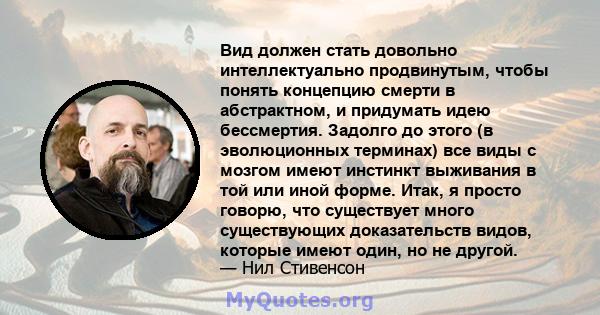 Вид должен стать довольно интеллектуально продвинутым, чтобы понять концепцию смерти в абстрактном, и придумать идею бессмертия. Задолго до этого (в эволюционных терминах) все виды с мозгом имеют инстинкт выживания в той или иной форме. Итак, я просто говорю, что существует много существующих доказательств видов, которые имеют один, но не другой.
— Нил Стивенсон

MyQuotes.org